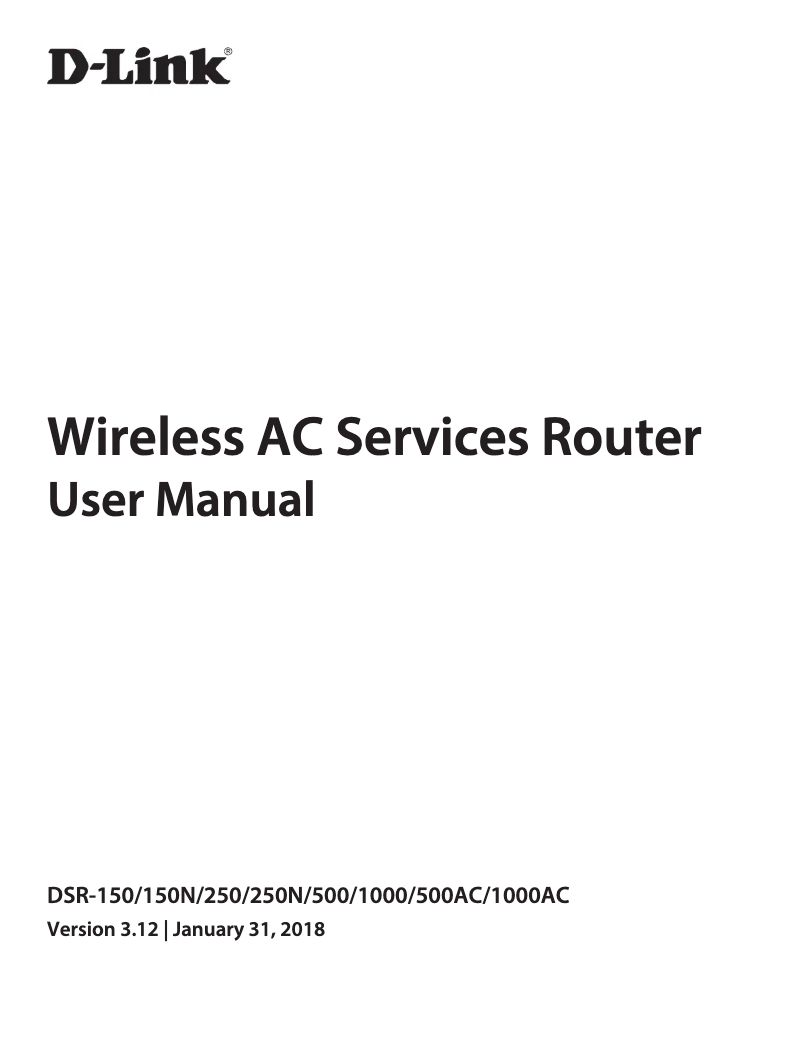 D-Link®

Wireless AC Services Router
User Manual

DSR-150/150N/250/250N/500/1000/500AC/1000AC
Version 3.12 | January 31, 2018